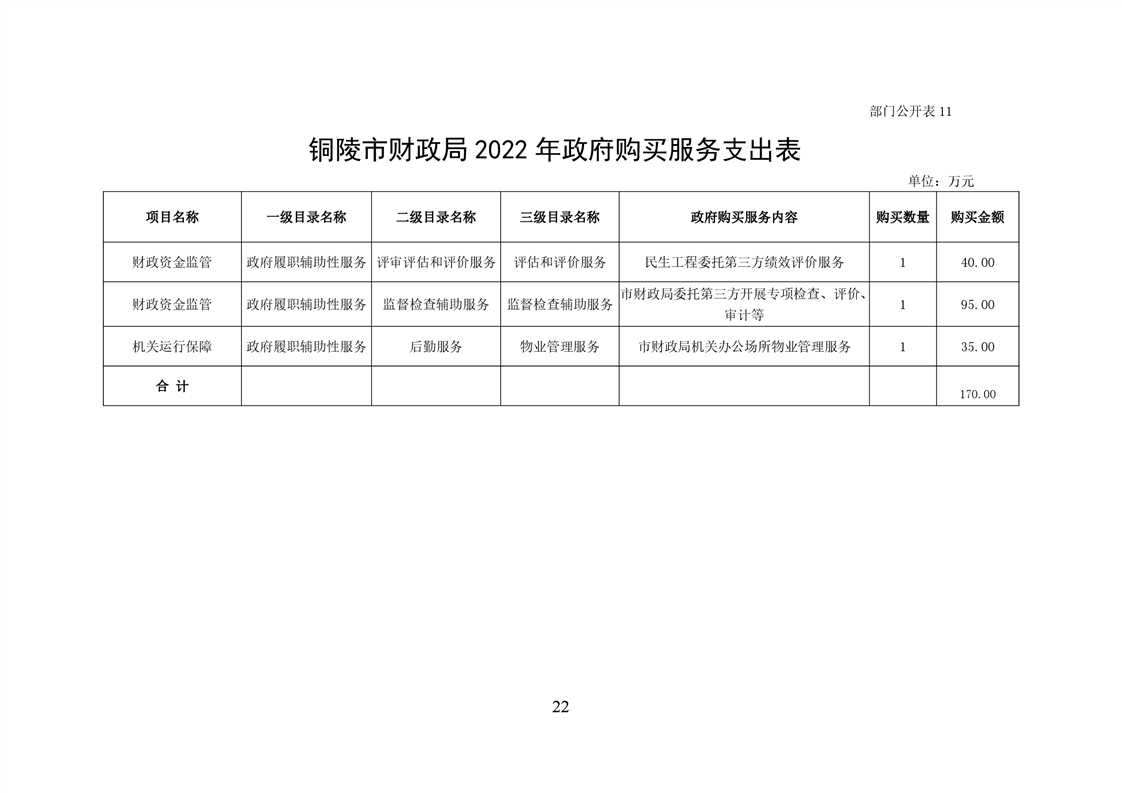 部门公开表 11

铜陵市财政局 2022 年政府购买服务支出表

单位：万元

| 项目名称 | 一级目录名称 | 二级目录名称 | 三级目录名称 | 政府购买服务内容 | 购买数量 | 购买金额 |
|---|---|---|---|---|---|---|
| 财政资金监管 | 政府履职辅助性服务 | 评审评估和评价服务 | 评估和评价服务 | 民生工程委托第三方绩效评价服务 | 1 | 40.00 |
| 财政资金监管 | 政府履职辅助性服务 | 监督检查辅助服务 | 监督检查辅助服务 | 市财政局委托第三方开展专项检查、评价、审计等 | 1 | 95.00 |
| 机关运行保障 | 政府履职辅助性服务 | 后勤服务 | 物业管理服务 | 市财政局机关办公场所物业管理服务 | 1 | 35.00 |
| 合 计 | | | | | | 170.00 |

22